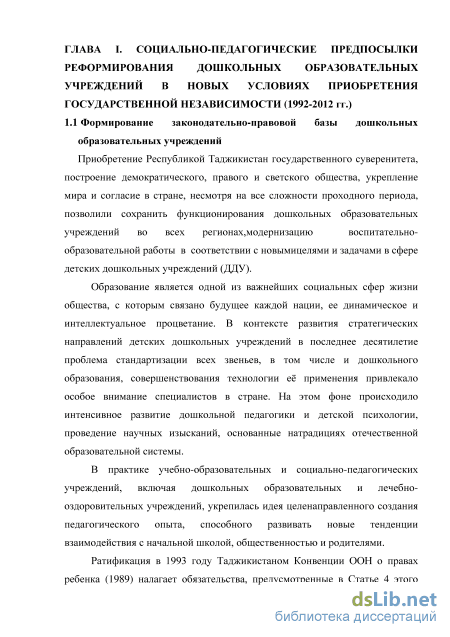 ГЛАВА I. СОЦИАЛЬНО-ПЕДАГОГИЧЕСКИЕ ПРЕДПОСЫЛКИ РЕФОРМИРОВАНИЯ ДОШКОЛЬНЫХ ОБРАЗОВАТЕЛЬНЫХ УЧРЕЖДЕНИЙ В НОВЫХ УСЛОВИЯХ ПРИОБРЕТЕНИЯ ГОСУДАРСТВЕННОЙ НЕЗАВИСИМОСТИ (1992-2012 гг.)

1.1 Формирование законодательно-правовой базы дошкольных образовательных учреждений

Приобретение Республикой Таджикистан государственного суверенитета, построение демократического, правого и светского общества, укрепление мира и согласие в стране, несмотря на все сложности проходного периода, позволили сохранить функционирования дошкольных образовательных учреждений во всех регионах,модернизацию воспитательно-образовательной работы в соответствии с новымицелями и задачами в сфере детских дошкольных учреждений (ДДУ).

Образование является одной из важнейших социальных сфер жизни общества, с которым связано будущее каждой нации, ее динамическое и интеллектуальное процветание. В контексте развития стратегических направлений детских дошкольных учреждений в последнее десятилетие проблема стандартизации всех звеньев, в том числе и дошкольного образования, совершенствования технологии её применения привлекало особое внимание специалистов в стране. На этом фоне происходило интенсивное развитие дошкольной педагогики и детской психологии, проведение научных изысканий, основанные натрадициях отечественной образовательной системы.

В практике учебно-образовательных и социально-педагогических учреждений, включая дошкольных образовательных и лечебно-оздоровительных учреждений, укрепилась идея целенаправленного создания педагогического опыта, способного развивать новые тенденции взаимодействия с начальной школой, общественностью и родителями.

Ратификация в 1993 году Таджикистаном Конвенции ООН о правах ребенка (1989) налагает обязательства, предусмотренные в Статье 4 этого

dsLib.net
библиотека диссертаций